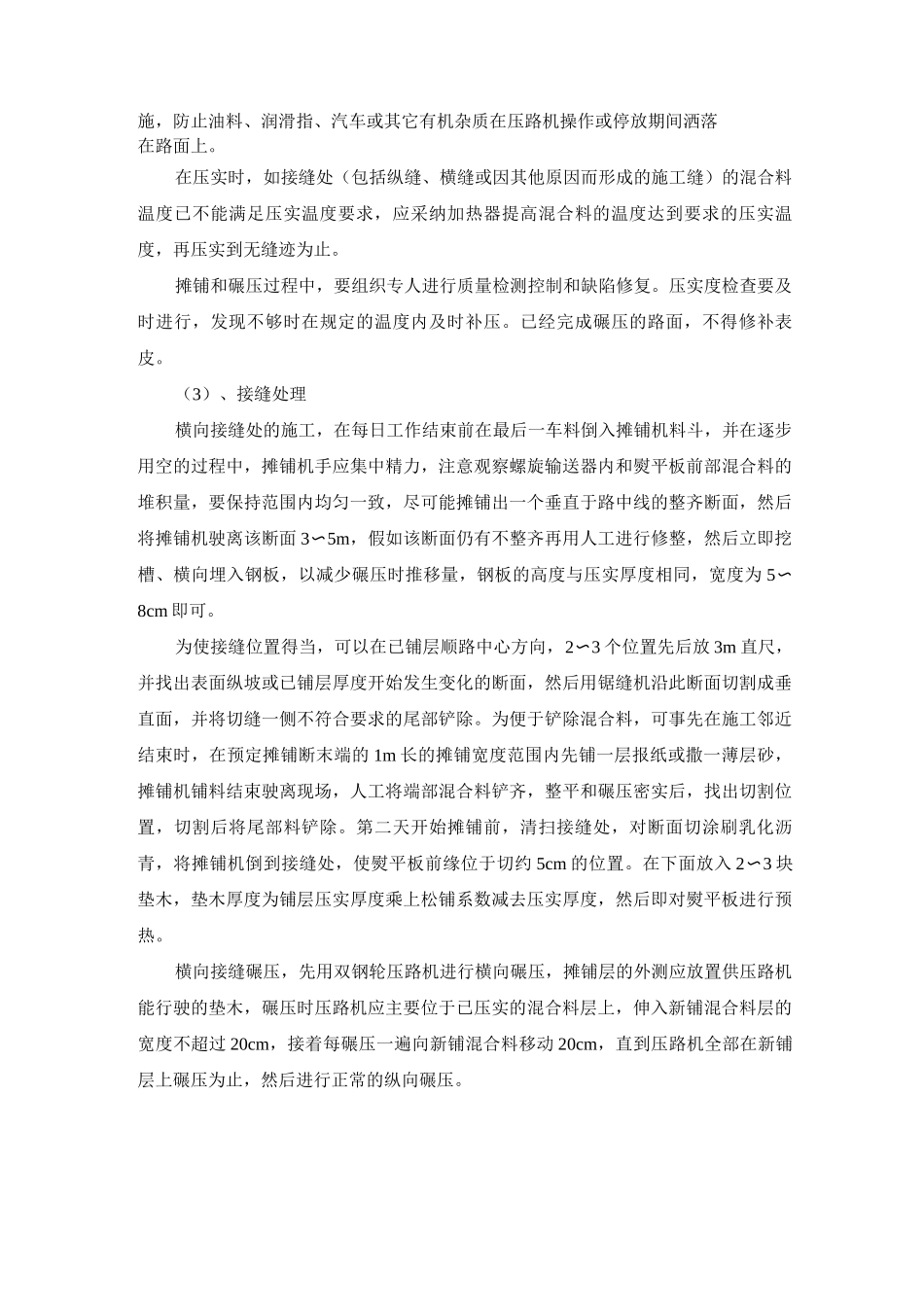 施，防止油料、润滑指、汽车或其它有机杂质在压路机操作或停放期间洒落在路面上。

在压实时，如接缝处（包括纵缝、横缝或因其他原因而形成的施工缝）的混合料温度已不能满足压实温度要求，应采纳加热器提高混合料的温度达到要求的压实温度，再压实到无缝迹为止。

摊铺和碾压过程中，要组织专人进行质量检测控制和缺陷修复。压实度检查要及时进行，发现不够时在规定的温度内及时补压。已经完成碾压的路面，不得修补表皮。

（3）、接缝处理

横向接缝处的施工，在每日工作结束前在最后一车料倒入摊铺机料斗，并在逐步用空的过程中，摊铺机手应集中精力，注意观察螺旋输送器内和熨平板前部混合料的堆积量，要保持范围内均匀一致，尽可能摊铺出一个垂直于路中线的整齐断面，然后将摊铺机驶离该断面 3∽5m，假如该断面仍有不整齐再用人工进行修整，然后立即挖槽、横向埋入钢板，以减少碾压时推移量，钢板的高度与压实厚度相同，宽度为 5∽8cm 即可。

为使接缝位置得当，可以在已铺层顺路中心方向，2∽3 个位置先后放 3m 直尺，并找出表面纵坡或已铺层厚度开始发生变化的断面，然后用锯缝机沿此断面切割成垂直面，并将切缝一侧不符合要求的尾部铲除。为便于铲除混合料，可事先在施工邻近结束时，在预定摊铺断末端的 1m 长的摊铺宽度范围内先铺一层报纸或撒一薄层砂，摊铺机铺料结束驶离现场，人工将端部混合料铲齐，整平和碾压密实后，找出切割位置，切割后将尾部料铲除。第二天开始摊铺前，清扫接缝处，对断面切涂刷乳化沥青，将摊铺机倒到接缝处，使熨平板前缘位于切约 5cm 的位置。在下面放入 2∽3 块垫木，垫木厚度为铺层压实厚度乘上松铺系数减去压实厚度，然后即对熨平板进行预热。

横向接缝碾压，先用双钢轮压路机进行横向碾压，摊铺层的外测应放置供压路机能行驶的垫木，碾压时压路机应主要位于已压实的混合料层上，伸入新铺混合料层的宽度不超过 20cm，接着每碾压一遍向新铺混合料移动 20cm，直到压路机全部在新铺层上碾压为止，然后进行正常的纵向碾压。